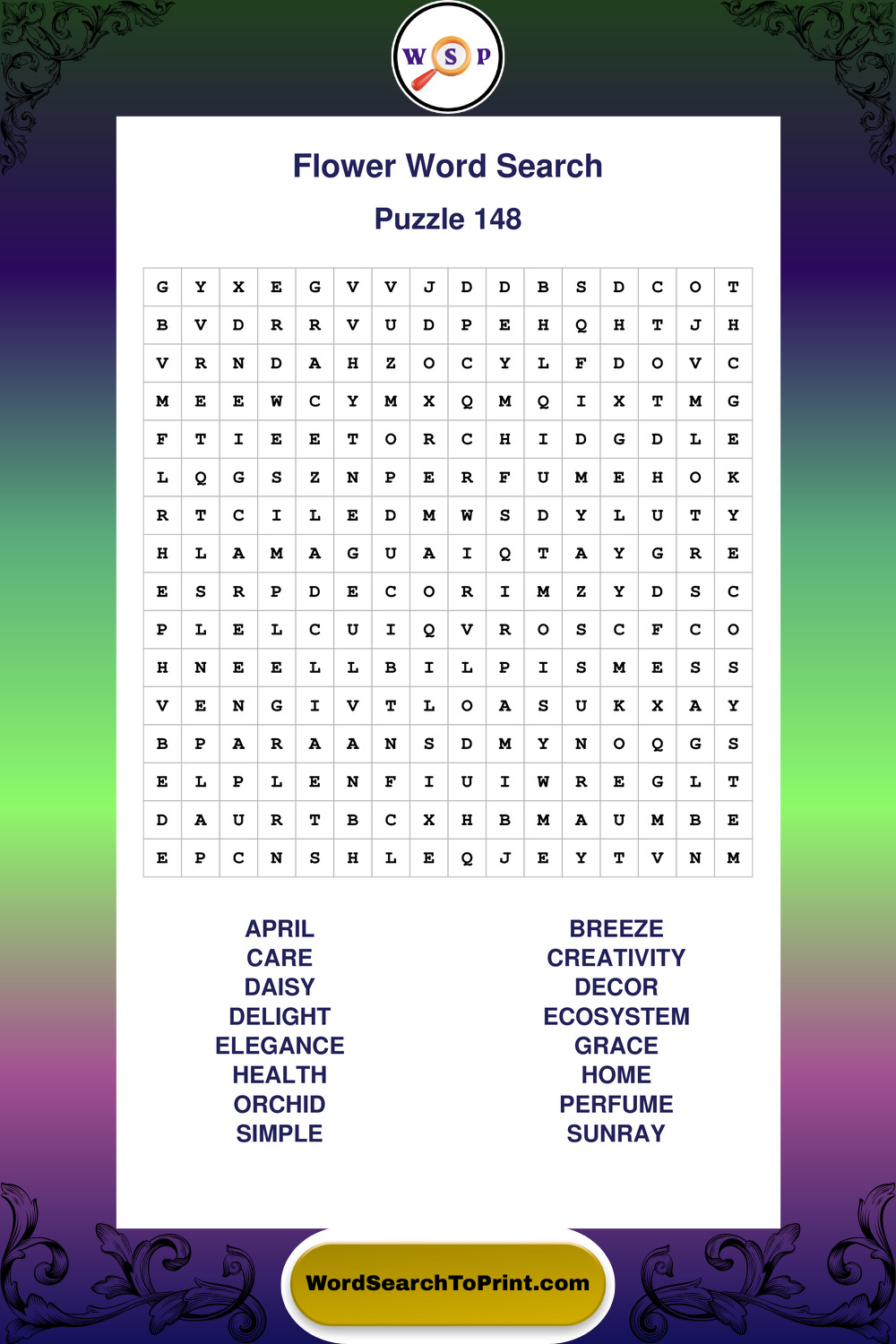 W S P

Flower Word Search

Puzzle 148

| G | Y | X | E | G | V | V | J | D | D | B | S | D | C | O | T |
|---|---|---|---|---|---|---|---|---|---|---|---|---|---|---|---|
| B | V | D | R | R | V | U | D | P | E | H | Q | H | T | J | H |
| V | R | N | D | A | H | Z | O | C | Y | L | F | D | O | V | C |
| M | E | E | W | C | Y | M | X | Q | M | Q | I | X | T | M | G |
| F | T | I | E | E | T | O | R | C | H | I | D | G | D | L | E |
| L | Q | G | S | Z | N | P | E | R | F | U | M | E | H | O | K |
| R | T | C | I | L | E | D | M | W | S | D | Y | L | U | T | Y |
| H | L | A | M | A | G | U | A | I | Q | T | A | Y | G | R | E |
| E | S | R | P | D | E | C | O | R | I | M | Z | Y | D | S | C |
| P | L | E | L | C | U | I | Q | V | R | O | S | C | F | C | O |
| H | N | E | E | L | L | B | I | L | P | I | S | M | E | S | S |
| V | E | N | G | I | V | T | L | O | A | S | U | K | X | A | Y |
| B | P | A | R | A | A | N | S | D | M | Y | N | O | Q | G | S |
| E | L | P | L | E | N | F | I | U | I | W | R | E | G | L | T |
| D | A | U | R | T | B | C | X | H | B | M | A | U | M | B | E |
| E | P | C | N | S | H | L | E | Q | J | E | Y | T | V | N | M |

APRIL
CARE
DAISY
DELIGHT
ELEGANCE
HEALTH
ORCHID
SIMPLE

BREEZE
CREATIVITY
DECOR
ECOSYSTEM
GRACE
HOME
PERFUME
SUNRAY

WordSearchToPrint.com